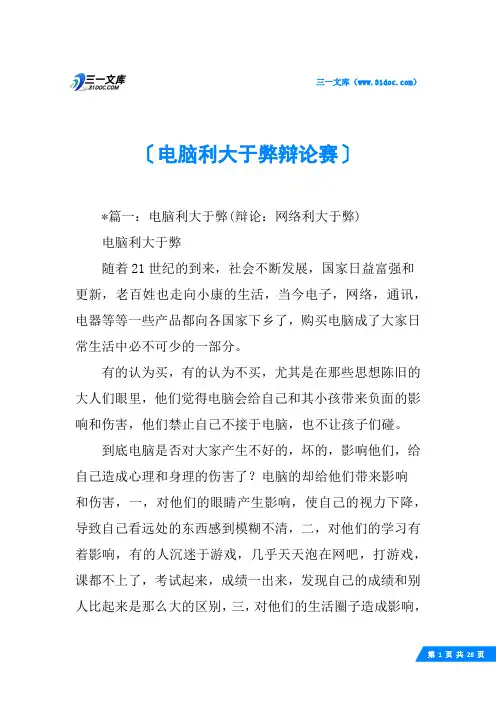 三一文库
31DOC.COM

三一文库（www.31doc.com）

〔电脑利大于弊辩论赛〕

*篇一：电脑利大于弊(辩论：网络利大于弊)

电脑利大于弊

随着21世纪的到来，社会不断发展，国家日益富强和更新，老百姓也走向小康的生活，当今电子，网络，通讯，电器等等一些产品都向各国家下乡了，购买电脑成了大家日常生活中必不可少的一部分。

有的认为买，有的认为不买，尤其是在那些思想陈旧的大人们眼里，他们觉得电脑会给自己和其小孩带来负面的影响和伤害，他们禁止自己不接于电脑，也不让孩子们碰。

到底电脑是否对大家产生不好的，坏的，影响他们，给自己造成心理和身理的伤害了？电脑的却给他们带来影响和伤害，一，对他们的眼睛产生影响，使自己的视力下降，导致自己看远处的东西感到模糊不清，二，对他们的学习有着影响，有的人沉迷于游戏，几乎天天泡在网吧，打游戏，课都不上了，考试起来，成绩一出来，发现自己的成绩和别人比起来是那么大的区别，三，对他们的生活圈子造成影响，

第 1 页 共 28 页